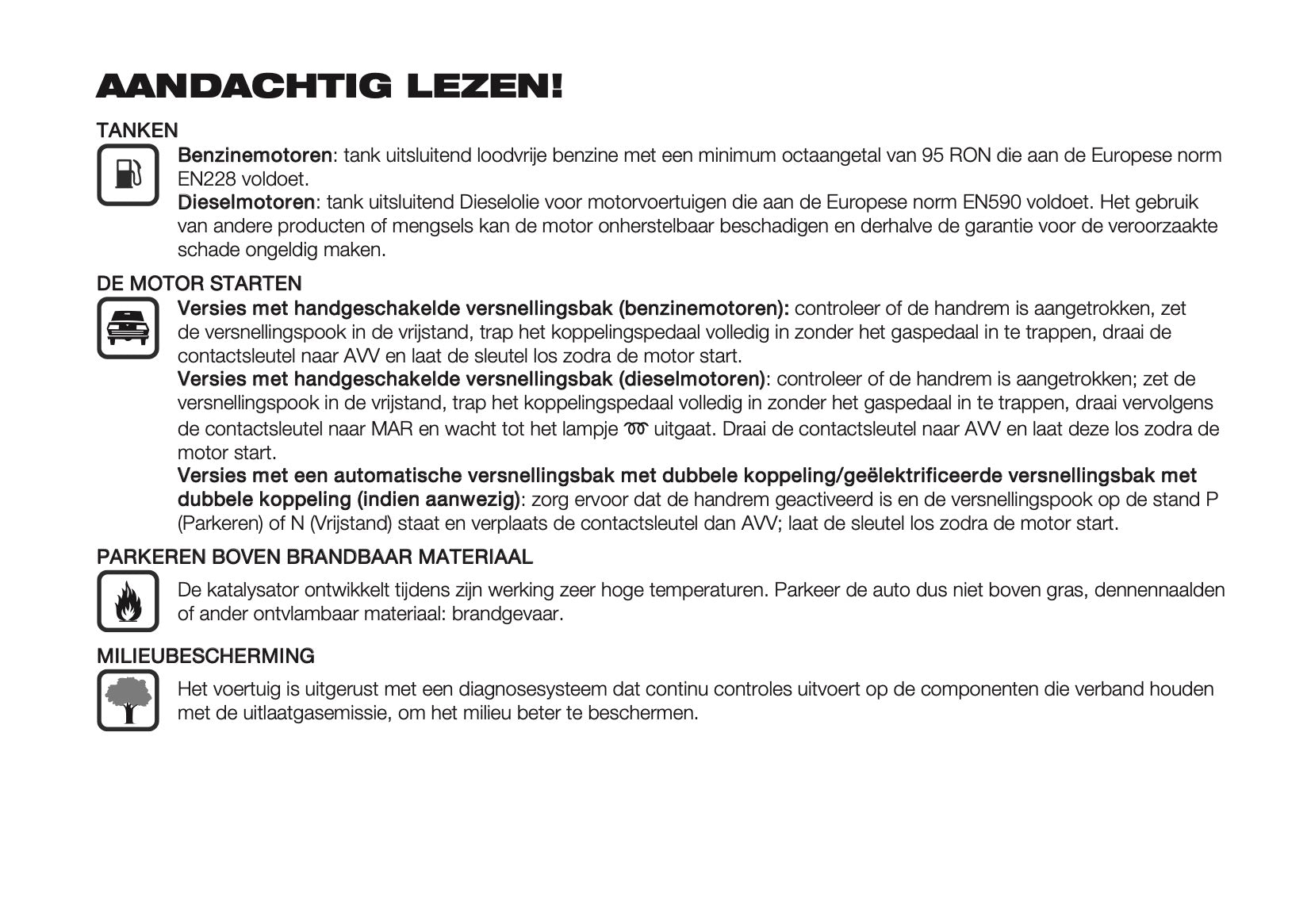 AANDACHTIG LEZEN!

TANKEN

Benzinemotoren: tank uitsluitend loodvrije benzine met een minimum octaangetal van 95 RON die aan de Europese norm EN228 voldoet.

Dieselmotoren: tank uitsluitend Dieselolie voor motorvoertuigen die aan de Europese norm EN590 voldoet. Het gebruik van andere producten of mengsels kan de motor onherstelbaar beschadigen en derhalve de garantie voor de veroorzaakte schade ongeldig maken.

DE MOTOR STARTEN

Versies met handgeschakelde versnellingsbak (benzinemotoren): controleer of de handrem is aangetrokken, zet de versnellingspook in de vrijstand, trap het koppelingspedaal volledig in zonder het gaspedaal in te trappen, draai de contactsleutel naar AVV en laat de sleutel los zodra de motor start.

Versies met handgeschakelde versnellingsbak (dieselmotoren): controleer of de handrem is aangetrokken; zet de versnellingspook in de vrijstand, trap het koppelingspedaal volledig in zonder het gaspedaal in te trappen, draai vervolgens de contactsleutel naar MAR en wacht tot het lampje uitgaat. Draai de contactsleutel naar AVV en laat deze los zodra de motor start.

Versies met een automatische versnellingsbak met dubbele koppeling/geëlektrificeerde versnellingsbak met dubbele koppeling (indien aanwezig): zorg ervoor dat de handrem geactiveerd is en de versnellingspook op de stand P (Parkeren) of N (Vrijstand) staat en verplaats de contactsleutel dan AVV; laat de sleutel los zodra de motor start.

PARKEREN BOVEN BRANDBAAR MATERIAAL

De katalysator ontwikkelt tijdens zijn werking zeer hoge temperaturen. Parkeer de auto dus niet boven gras, dennennaalden of ander ontvlambaar materiaal: brandgevaar.

MILIEUBESCHERMING

Het voertuig is uitgerust met een diagnosesysteem dat continu controles uitvoert op de componenten die verband houden met de uitlaatgasemissie, om het milieu beter te beschermen.